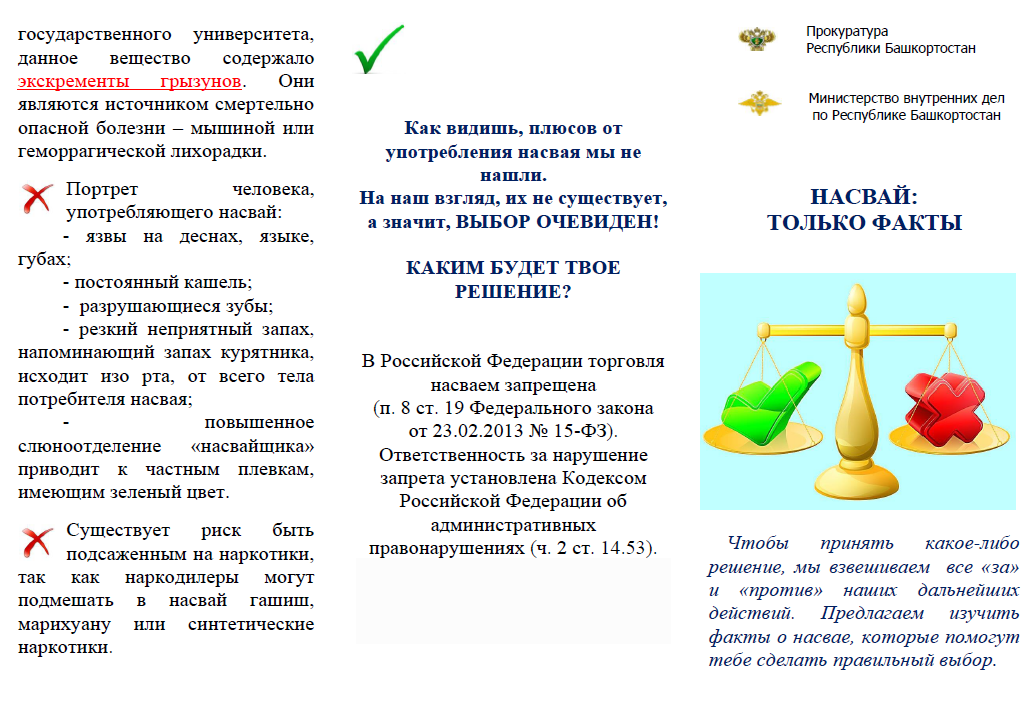 государственного университета, данное вещество содержало экскременты грызунов. Они являются источником смертельно опасной болезни – мышиной или геморрагической лихорадки.

Портрет человека, употребляющего насвай:
- язвы на деснах, языке, губах;
- постоянный кашель;
- разрушающиеся зубы;
- резкий неприятный запах, напоминающий запах курятника, исходит изо рта, от всего тела потребителя насвая;
- повышенное слюноотделение «насвайщика» приводит к частным плевкам, имеющим зеленый цвет.

Существует риск быть подсаженным на наркотики, так как наркодилеры могут подмешать в насвай гашиш, марихуану или синтетические наркотики.

Как видишь, плюсов от употребления насвая мы не нашли.
На наш взгляд, их не существует, а значит, ВЫБОР ОЧЕВИДЕН!

КАКИМ БУДЕТ ТВОЕ РЕШЕНИЕ?

В Российской Федерации торговля насваем запрещена (п. 8 ст. 19 Федерального закона от 23.02.2013 № 15-ФЗ). Ответственность за нарушение запрета установлена Кодексом Российской Федерации об административных правонарушениях (ч. 2 ст. 14.53).

Прокуратура
Республики Башкортостан

Министерство внутренних дел
по Республике Башкортостан

НАСВАЙ:
ТОЛЬКО ФАКТЫ

Чтобы принять какое-либо решение, мы взвешиваем все «за» и «против» наших дальнейших действий. Предлагаем изучить факты о насвае, которые помогут тебе сделать правильный выбор.